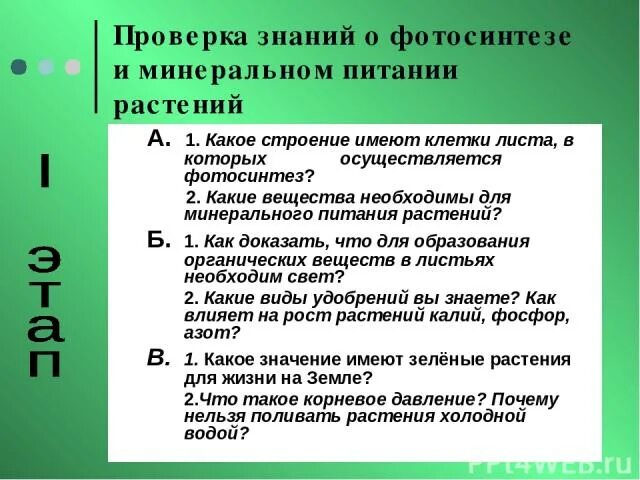 Проверка знаний о фотосинтезе и минеральном питании растений

I этап

А. 1. Какое строение имеют клетки листа, в которых осуществляется фотосинтез?

2. Какие вещества необходимы для минерального питания растений?

Б. 1. Как доказать, что для образования органических веществ в листьях необходим свет?

2. Какие виды удобрений вы знаете? Как влияет на рост растений калий, фосфор, азот?

В. 1. Какое значение имеют зелёные растения для жизни на Земле?

2.Что такое корневое давление? Почему нельзя поливать растения холодной водой?

PPt4WEB.ru